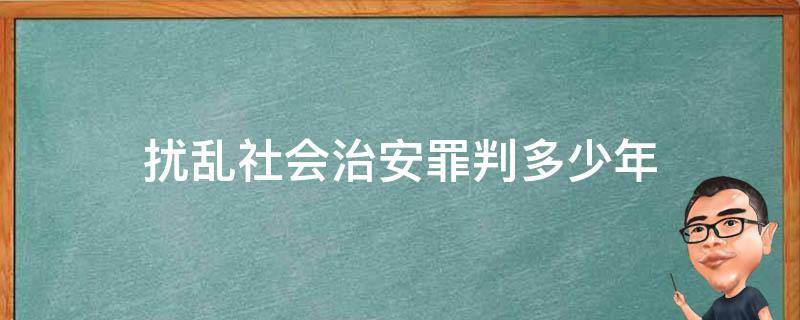 扰乱社会治安罪判多少年